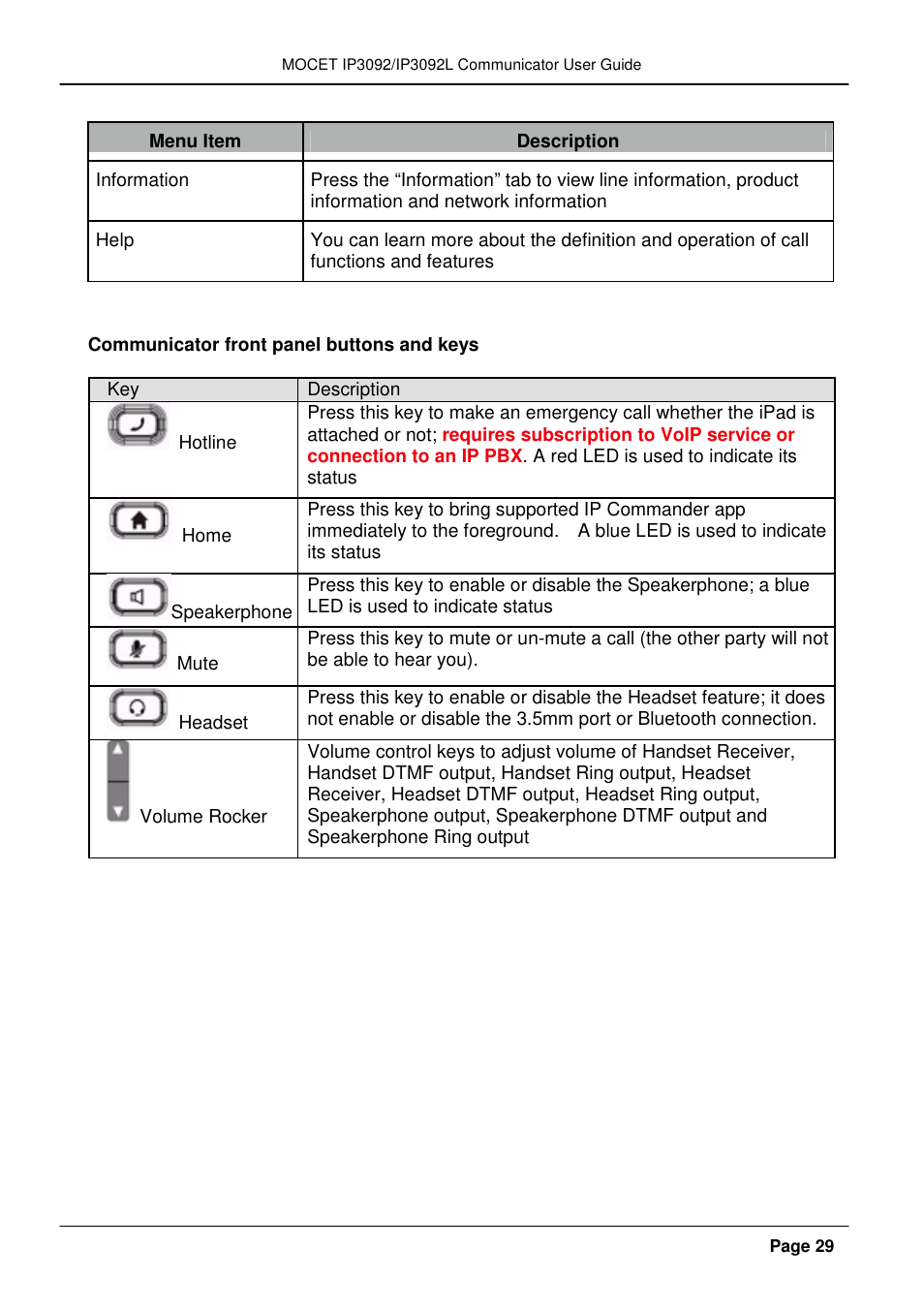 MOCET IP3092/IP3092L Communicator User Guide

| Menu Item | Description |
|---|---|
| Information | Press the “Information” tab to view line information, product information and network information |
| Help | You can learn more about the definition and operation of call functions and features |

Communicator front panel buttons and keys

| Key | Description |
|---|---|
| Hotline | Press this key to make an emergency call whether the iPad is attached or not; requires subscription to VoIP service or connection to an IP PBX. A red LED is used to indicate its status |
| Home | Press this key to bring supported IP Commander app immediately to the foreground. A blue LED is used to indicate its status |
| Speakerphone | Press this key to enable or disable the Speakerphone; a blue LED is used to indicate status |
| Mute | Press this key to mute or un-mute a call (the other party will not be able to hear you). |
| Headset | Press this key to enable or disable the Headset feature; it does not enable or disable the 3.5mm port or Bluetooth connection. |
| Volume Rocker | Volume control keys to adjust volume of Handset Receiver, Handset DTMF output, Handset Ring output, Headset Receiver, Headset DTMF output, Headset Ring output, Speakerphone output, Speakerphone DTMF output and Speakerphone Ring output |

Page 29